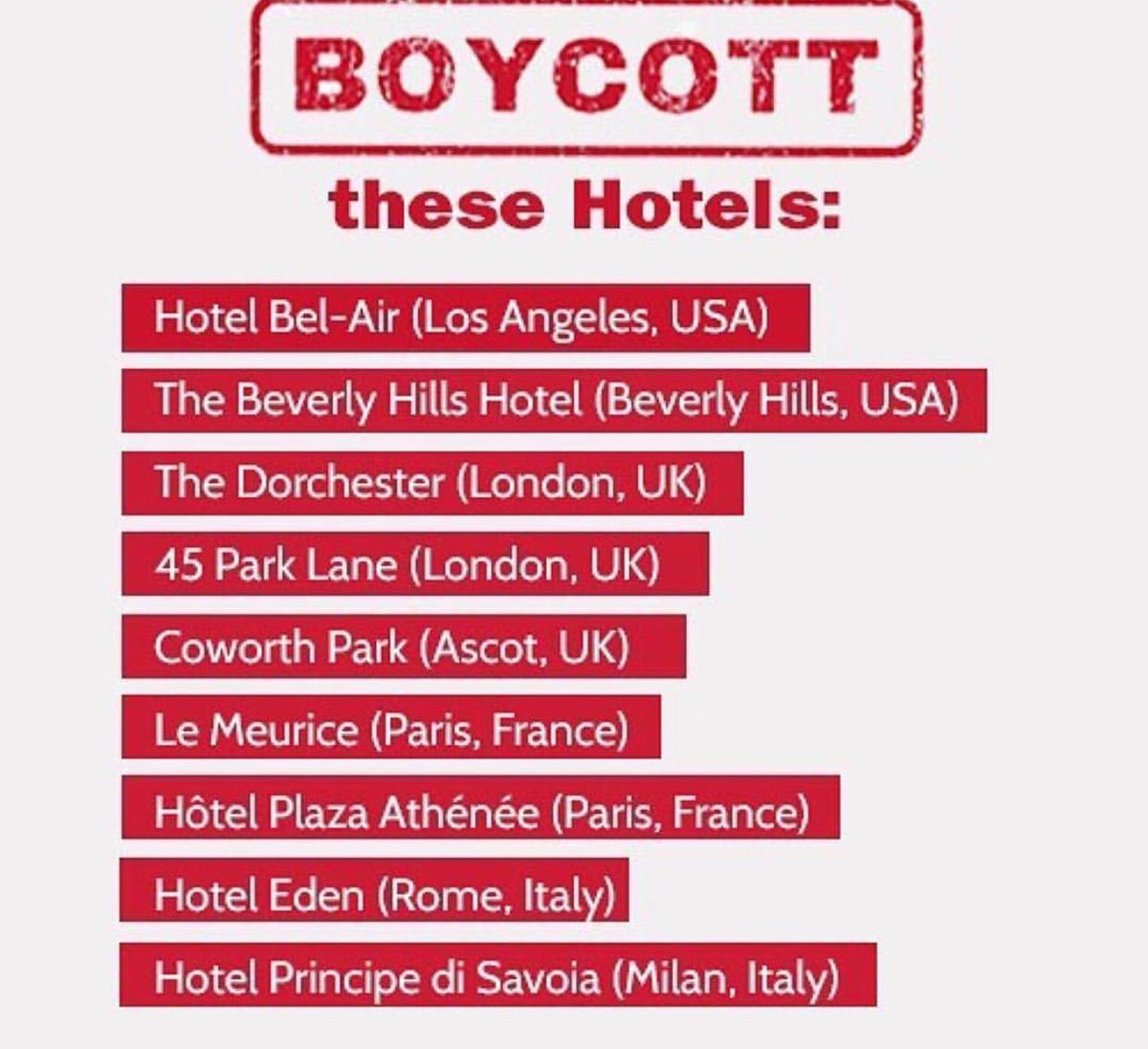 BOYCOTT

these Hotels:

Hotel Bel-Air (Los Angeles, USA)

The Beverly Hills Hotel (Beverly Hills, USA)

The Dorchester (London, UK)

45 Park Lane (London, UK)

Coworth Park (Ascot, UK)

Le Meurice (Paris, France)

Hôtel Plaza Athénée (Paris, France)

Hotel Eden (Rome, Italy)

Hotel Principe di Savoia (Milan, Italy)